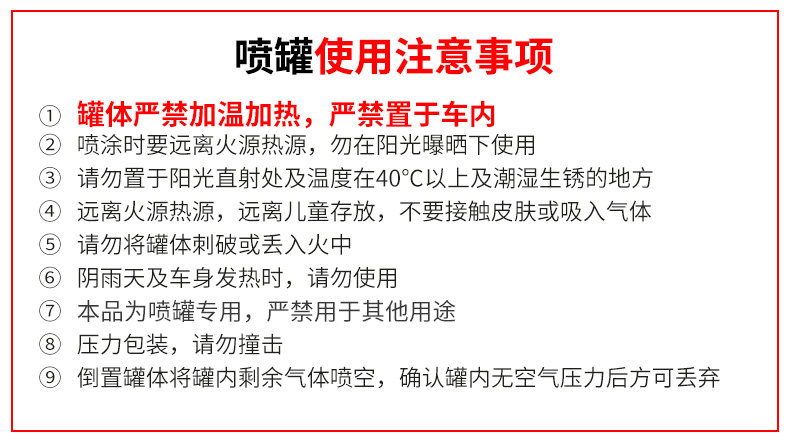 喷罐使用注意事项

① 罐体严禁加温加热，严禁置于车内
② 喷涂时要远离火源热源，勿在阳光曝晒下使用
③ 请勿置于阳光直射处及温度在40°C以上及潮湿生锈的地方
④ 远离火源热源，远离儿童存放，不要接触皮肤或吸入气体
⑤ 请勿将罐体刺破或丢入火中
⑥ 阴雨天及车身发热时，请勿使用
⑦ 本品为喷罐专用，严禁用于其他用途
⑧ 压力包装，请勿撞击
⑨ 倒置罐体将罐内剩余气体喷空，确认罐内无空气压力后方可丢弃